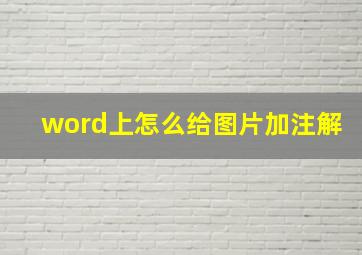 word上怎么给图片加注解